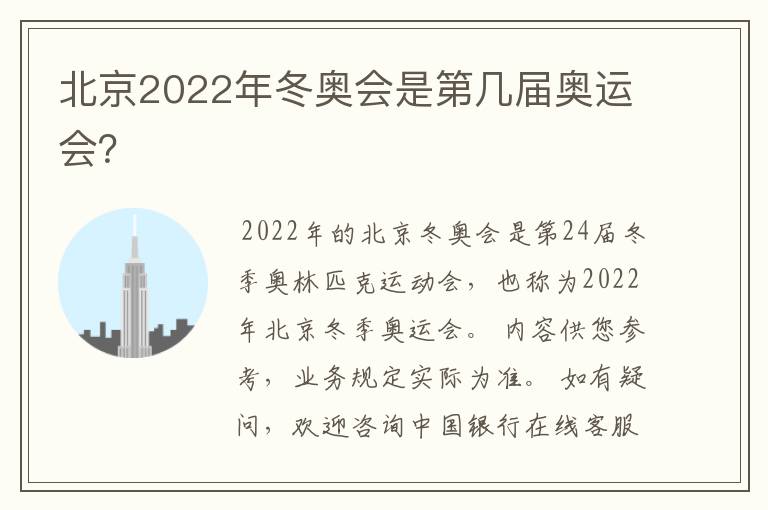 北京2022年冬奥会是第几届奥运会？

2022年的北京冬奥会是第24届冬季奥林匹克运动会，也称为2022年北京冬季奥运会。内容供您参考，业务规定实际为准。如有疑问，欢迎咨询中国银行在线客服